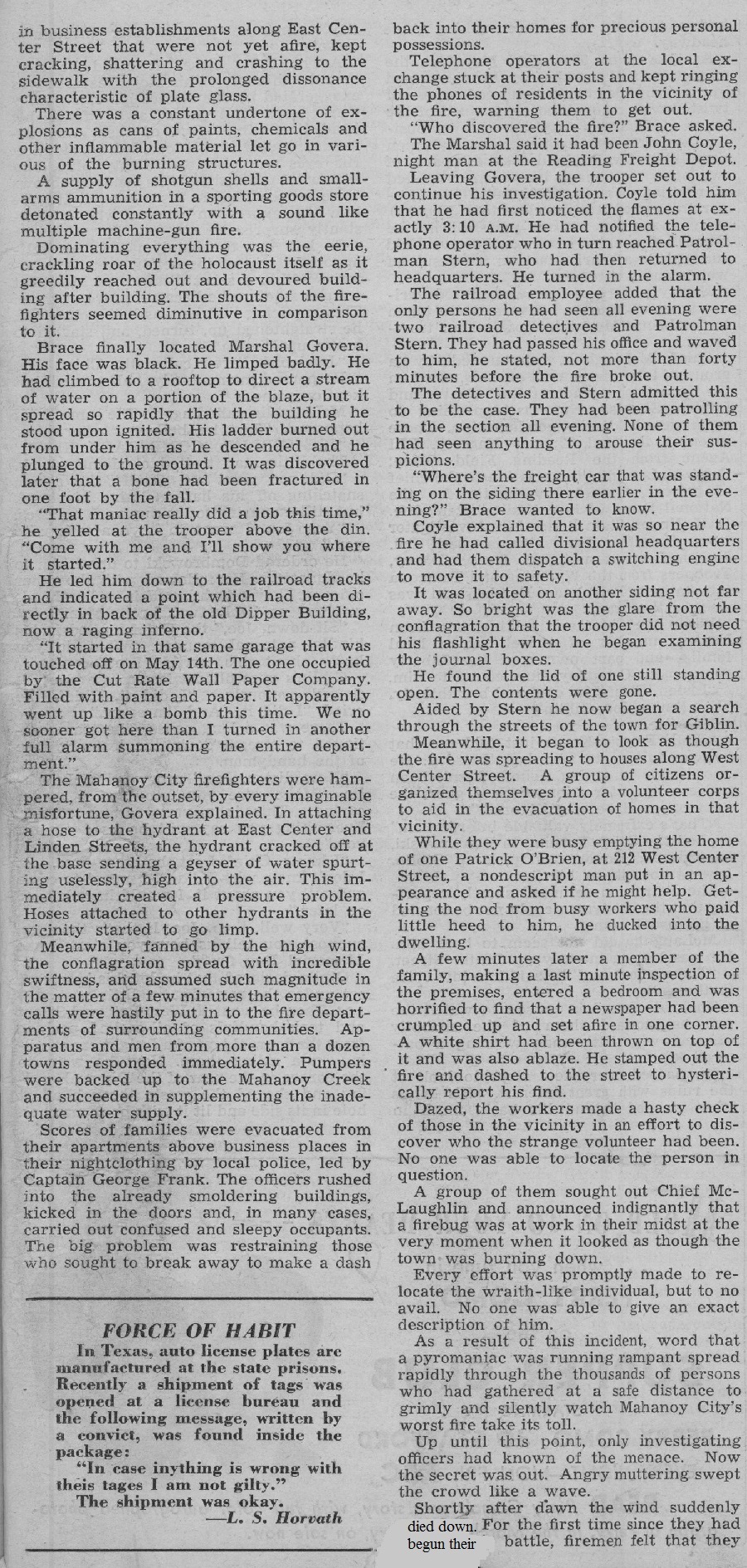 in business establishments along East Center Street that were not yet afire, kept cracking, shattering and crashing to the sidewalk with the prolonged dissonance characteristic of plate glass.

There was a constant undertone of explosions as cans of paints, chemicals and other inflammable material let go in various of the burning structures.

A supply of shotgun shells and small-arms ammunition in a sporting goods store detonated constantly with a sound like multiple machine-gun fire.

Dominating everything was the eerie, crackling roar of the holocaust itself as it greedily reached out and devoured building after building. The shouts of the firefighters seemed diminutive in comparison to it.

Brace finally located Marshal Govera. His face was black. He limped badly. He had climbed to a rooftop to direct a stream of water on a portion of the blaze, but it spread so rapidly that the building he stood upon ignited. His ladder burned out from under him as he descended and he plunged to the ground. It was discovered later that a bone had been fractured in one foot by the fall.

"That maniac really did a job this time," he yelled at the trooper above the din. "Come with me and I'll show you where it started."

He led him down to the railroad tracks and indicated a point which had been directly in back of the old Dipper Building, now a raging inferno.

"It started in that same garage that was touched off on May 14th. The one occupied by the Cut Rate Wall Paper Company. Filled with paint and paper. It apparently went up like a bomb this time. We no sooner got here than I turned in another full alarm summoning the entire department."

The Mahanoy City firefighters were hampered, from the outset, by every imaginable misfortune, Govera explained. In attaching a hose to the hydrant at East Center and Linden Streets, the hydrant cracked off at the base sending a geyser of water spurting uselessly, high into the air. This immediately created a pressure problem. Hoses attached to other hydrants in the vicinity started to go limp.

Meanwhile, fanned by the high wind, the conflagration spread with incredible swiftness, and assumed such magnitude in the matter of a few minutes that emergency calls were hastily put in to the fire departments of surrounding communities. Apparatus and men from more than a dozen towns responded immediately. Pumpers were backed up to the Mahanoy Creek and succeeded in supplementing the inadequate water supply.

Scores of families were evacuated from their apartments above business places in their nightclothing by local police, led by Captain George Frank. The officers rushed into the already smoldering buildings, kicked in the doors and, in many cases, carried out confused and sleepy occupants. The big problem was restraining those who sought to break away to make a dash

FORCE OF HABIT

In Texas, auto license plates are manufactured at the state prisons. Recently a shipment of tags was opened at a license bureau and the following message, written by a convict, was found inside the package:

"In case inything is wrong with theis tages I am not gilty."

The shipment was okay.

—L. S. Horvath

back into their homes for precious personal possessions.

Telephone operators at the local exchange stuck at their posts and kept ringing the phones of residents in the vicinity of the fire, warning them to get out.

"Who discovered the fire?" Brace asked.

The Marshal said it had been John Coyle, night man at the Reading Freight Depot.

Leaving Govera, the trooper set out to continue his investigation. Coyle told him that he had first noticed the flames at exactly 3:10 A.M. He had notified the telephone operator who in turn reached Patrolman Stern, who had then returned to headquarters. He turned in the alarm.

The railroad employee added that the only persons he had seen all evening were two railroad detectives and Patrolman Stern. They had passed his office and waved to him, he stated, not more than forty minutes before the fire broke out.

The detectives and Stern admitted this to be the case. They had been patrolling in the section all evening. None of them had seen anything to arouse their suspicions.

"Where's the freight car that was standing on the siding there earlier in the evening?" Brace wanted to know.

Coyle explained that it was so near the fire he had called divisional headquarters and had them dispatch a switching engine to move it to safety.

It was located on another siding not far away. So bright was the glare from the conflagration that the trooper did not need his flashlight when he began examining the journal boxes.

He found the lid of one still standing open. The contents were gone.

Aided by Stern he now began a search through the streets of the town for Giblin.

Meanwhile, it began to look as though the fire was spreading to houses along West Center Street. A group of citizens organized themselves into a volunteer corps to aid in the evacuation of homes in that vicinity.

While they were busy emptying the home of one Patrick O'Brien, at 212 West Center Street, a nondescript man put in an appearance and asked if he might help. Getting the nod from busy workers who paid little heed to him, he ducked into the dwelling.

A few minutes later a member of the family, making a last minute inspection of the premises, entered a bedroom and was horrified to find that a newspaper had been crumpled up and set afire in one corner. A white shirt had been thrown on top of it and was also ablaze. He stamped out the fire and dashed to the street to hysterically report his find.

Dazed, the workers made a hasty check of those in the vicinity in an effort to discover who the strange volunteer had been. No one was able to locate the person in question.

A group of them sought out Chief McLaughlin and announced indignantly that a firebug was at work in their midst at the very moment when it looked as though the town was burning down.

Every effort was promptly made to relocate the wraith-like individual, but to no avail. No one was able to give an exact description of him.

As a result of this incident, word that a pyromaniac was running rampant spread rapidly through the thousands of persons who had gathered at a safe distance to grimly and silently watch Mahanoy City's worst fire take its toll.

Up until this point, only investigating officers had known of the menace. Now the secret was out. Angry muttering swept the crowd like a wave.

Shortly after dawn the wind suddenly died down. For the first time since they had begun their battle, firemen felt that they